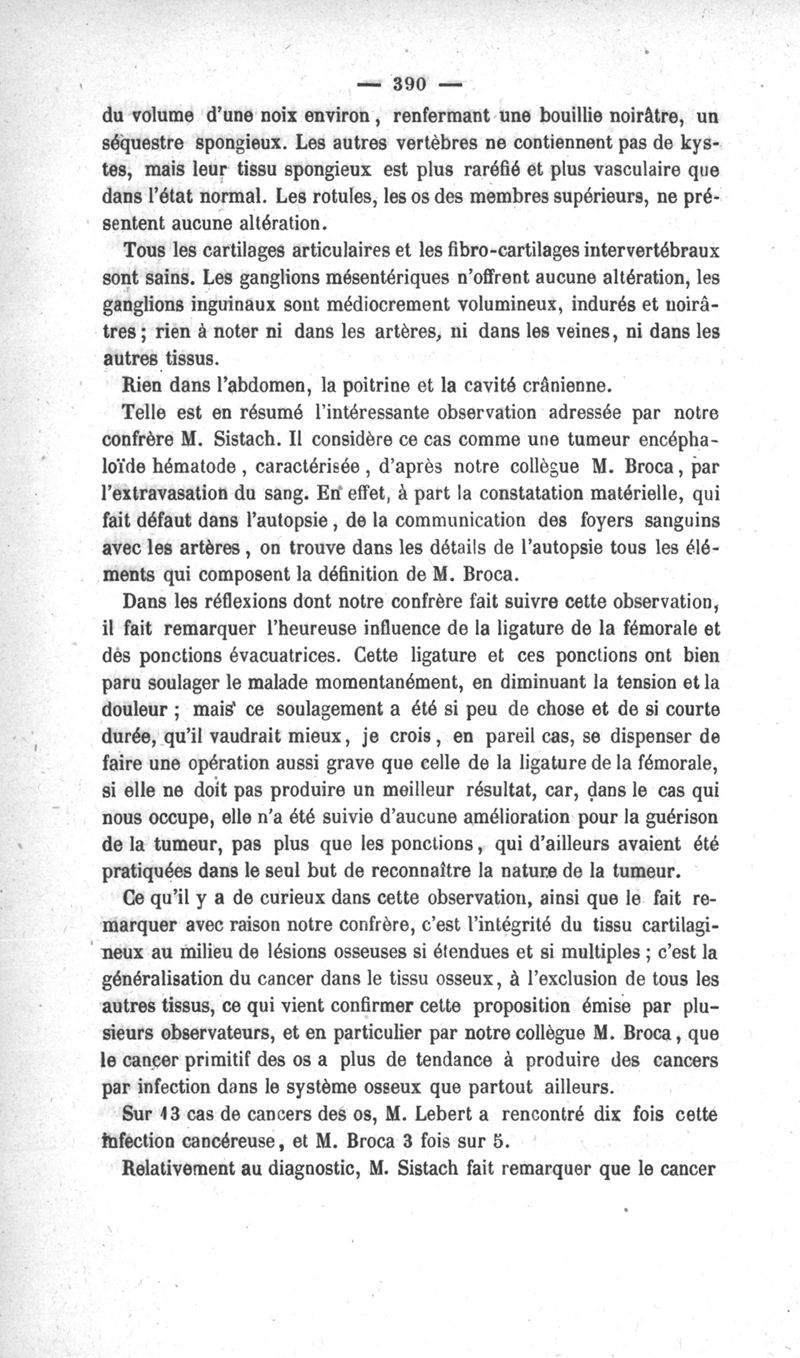 — 390 —

du volume d'une noix environ, renfermant une bouillie noirâtre, un séquestre spongieux. Les autres vertèbres ne contiennent pas de kystes, mais leur tissu spongieux est plus raréfié et plus vasculaire que dans l'état normal. Les rotules, les os des membres supérieurs, ne présentent aucune altération.

Tous les cartilages articulaires et les fibro-cartilages intervertébraux sont sains. Les ganglions mésentériques n'offrent aucune altération, les ganglions inguinaux sont médiocrement volumineux, indurés et noirâtres ; rien à noter ni dans les artères, ni dans les veines, ni dans les autres tissus.

Rien dans l'abdomen, la poitrine et la cavité crânienne.

Telle est en résumé l'intéressante observation adressée par notre confrère M. Sistach. Il considère ce cas comme une tumeur encéphaloïde hématode, caractérisée, d'après notre collègue M. Broca, par l'extravasation du sang. En effet, à part la constatation matérielle, qui fait défaut dans l'autopsie, de la communication des foyers sanguins avec les artères, on trouve dans les détails de l'autopsie tous les éléments qui composent la définition de M. Broca.

Dans les réflexions dont notre confrère fait suivre cette observation, il fait remarquer l'heureuse influence de la ligature de la fémorale et des ponctions évacuatrices. Cette ligature et ces ponctions ont bien paru soulager le malade momentanément, en diminuant la tension et la douleur ; mais ce soulagement a été si peu de chose et de si courte durée, qu'il vaudrait mieux, je crois, en pareil cas, se dispenser de faire une opération aussi grave que celle de la ligature de la fémorale, si elle ne doit pas produire un meilleur résultat, car, dans le cas qui nous occupe, elle n'a été suivie d'aucune amélioration pour la guérison de la tumeur, pas plus que les ponctions, qui d'ailleurs avaient été pratiquées dans le seul but de reconnaître la nature de la tumeur.

Ce qu'il y a de curieux dans cette observation, ainsi que le fait remarquer avec raison notre confrère, c'est l'intégrité du tissu cartilagineux au milieu de lésions osseuses si étendues et si multiples ; c'est la généralisation du cancer dans le tissu osseux, à l'exclusion de tous les autres tissus, ce qui vient confirmer cette proposition émise par plusieurs observateurs, et en particulier par notre collègue M. Broca, que le cancer primitif des os a plus de tendance à produire des cancers par infection dans le système osseux que partout ailleurs.

Sur 13 cas de cancers des os, M. Lebert a rencontré dix fois cette infection cancéreuse, et M. Broca 3 fois sur 5.

Relativement au diagnostic, M. Sistach fait remarquer que le cancer